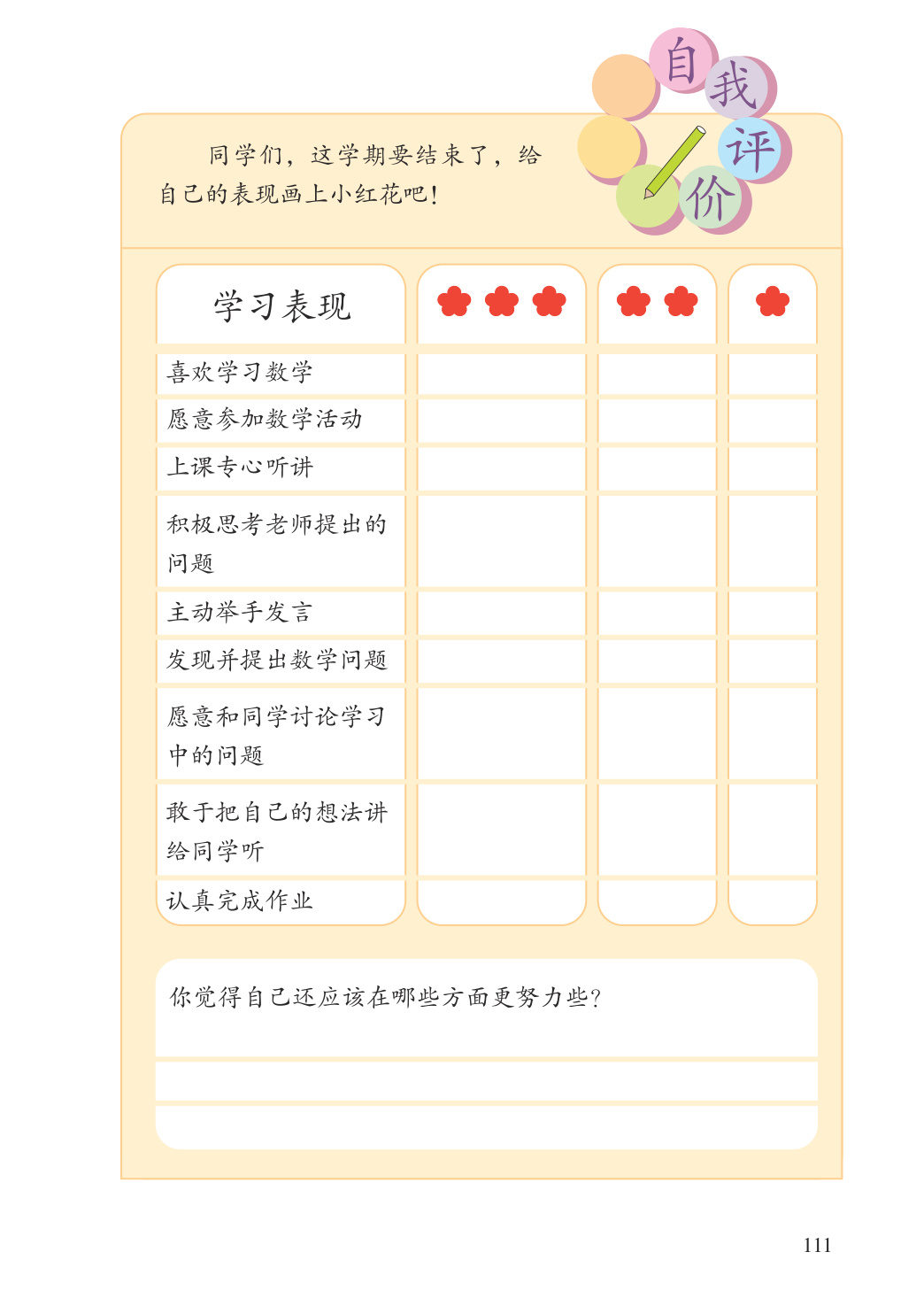 自我评价

同学们，这学期要结束了，给自己的表现画上小红花吧！

| 学习表现 | | | |
|---|---|---|---|
| 喜欢学习数学 | | | |
| 愿意参加数学活动 | | | |
| 上课专心听讲 | | | |
| 积极思考老师提出的问题 | | | |
| 主动举手发言 | | | |
| 发现并提出数学问题 | | | |
| 愿意和同学讨论学习中的问题 | | | |
| 敢于把自己的想法讲给同学听 | | | |
| 认真完成作业 | | | |

你觉得自己还应该在哪些方面更努力些？

111